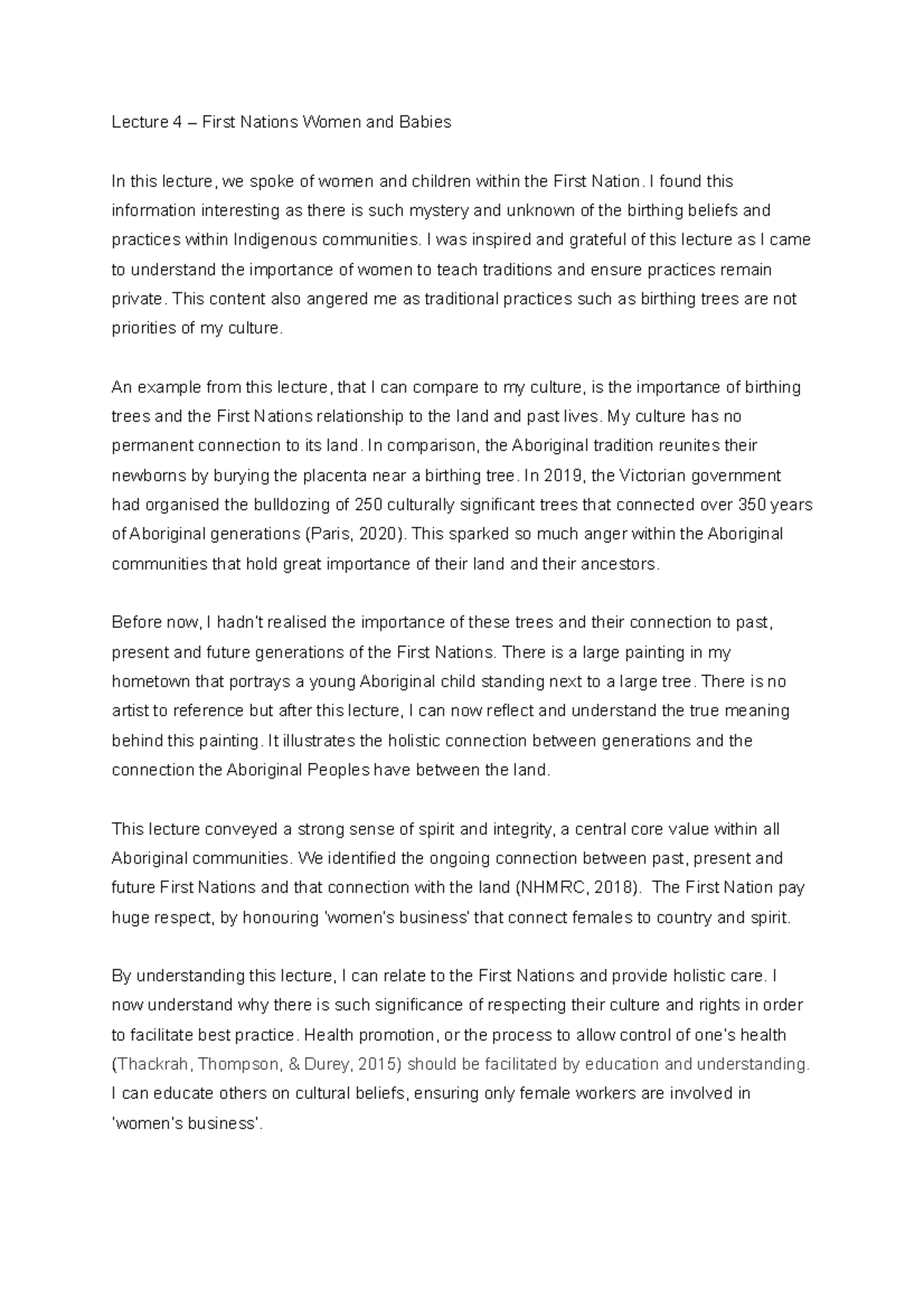 Lecture 4 – First Nations Women and Babies

In this lecture, we spoke of women and children within the First Nation. I found this information interesting as there is such mystery and unknown of the birthing beliefs and practices within Indigenous communities. I was inspired and grateful of this lecture as I came to understand the importance of women to teach traditions and ensure practices remain private. This content also angered me as traditional practices such as birthing trees are not priorities of my culture.

An example from this lecture, that I can compare to my culture, is the importance of birthing trees and the First Nations relationship to the land and past lives. My culture has no permanent connection to its land. In comparison, the Aboriginal tradition reunites their newborns by burying the placenta near a birthing tree. In 2019, the Victorian government had organised the bulldozing of 250 culturally significant trees that connected over 350 years of Aboriginal generations (Paris, 2020). This sparked so much anger within the Aboriginal communities that hold great importance of their land and their ancestors.

Before now, I hadn't realised the importance of these trees and their connection to past, present and future generations of the First Nations. There is a large painting in my hometown that portrays a young Aboriginal child standing next to a large tree. There is no artist to reference but after this lecture, I can now reflect and understand the true meaning behind this painting. It illustrates the holistic connection between generations and the connection the Aboriginal Peoples have between the land.

This lecture conveyed a strong sense of spirit and integrity, a central core value within all Aboriginal communities. We identified the ongoing connection between past, present and future First Nations and that connection with the land (NHMRC, 2018). The First Nation pay huge respect, by honouring 'women's business' that connect females to country and spirit.

By understanding this lecture, I can relate to the First Nations and provide holistic care. I now understand why there is such significance of respecting their culture and rights in order to facilitate best practice. Health promotion, or the process to allow control of one's health (Thackrah, Thompson, & Durey, 2015) should be facilitated by education and understanding. I can educate others on cultural beliefs, ensuring only female workers are involved in 'women's business'.